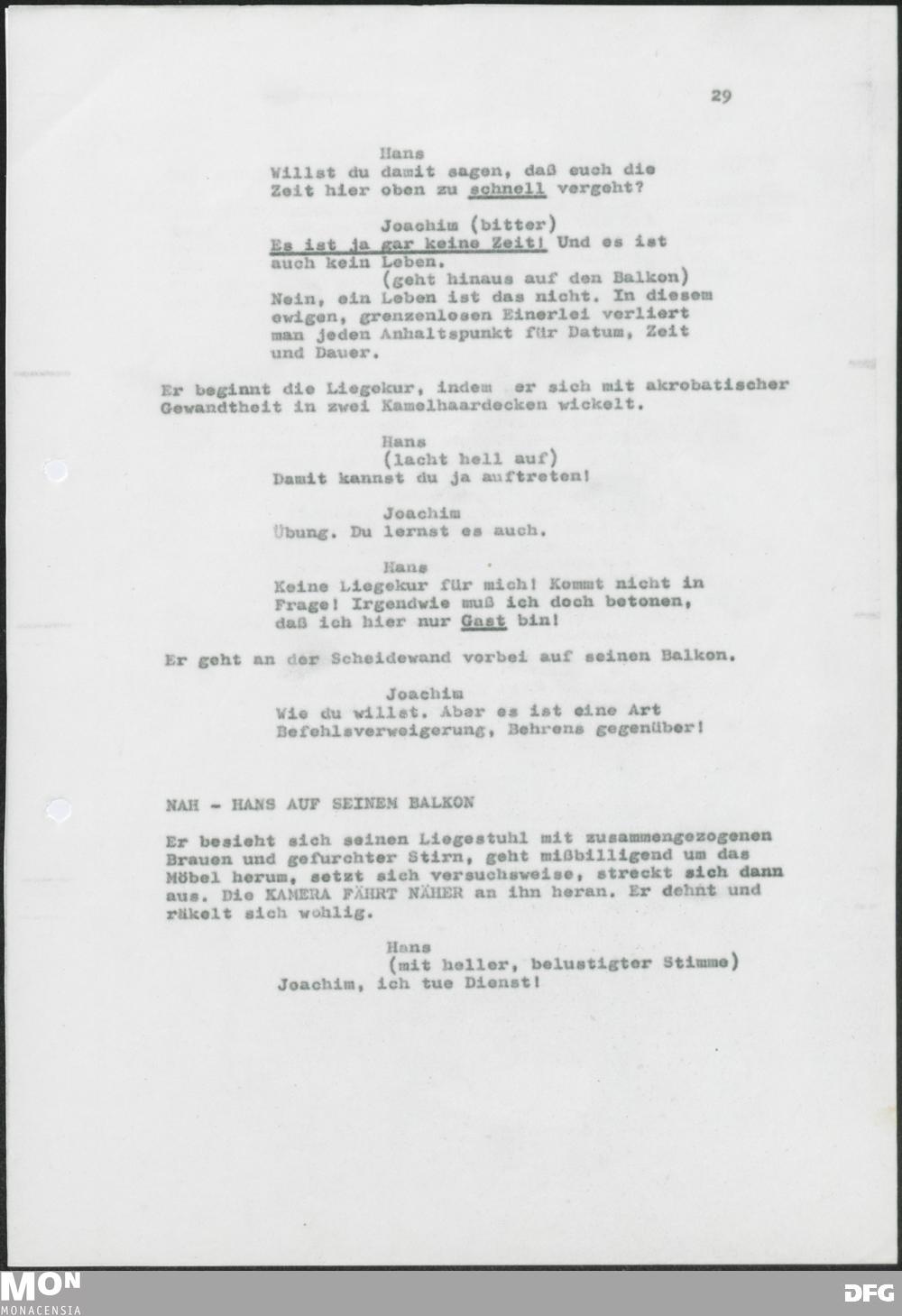 29

Hans
Willst du damit sagen, daß euch die Zeit hier oben zu schnell vergeht?

Joachim (bitter)
Es ist ja gar keine Zeit! Und es ist auch kein Leben.
(geht hinaus auf den Balkon)
Nein, ein Leben ist das nicht. In diesem ewigen, grenzenlosen Einerlei verliert man jeden Anhaltspunkt für Datum, Zeit und Dauer.

Er beginnt die Liegekur, indem er sich mit akrobatischer Gewandtheit in zwei Kamelhaardecken wickelt.

Hans
(lacht hell auf)
Damit kannst du ja auftreten!

Joachim
Übung. Du lernst es auch.

Hans
Keine Liegekur für mich! Kommt nicht in Frage! Irgendwie muß ich doch betonen, daß ich hier nur Gast bin!

Er geht an der Scheidewand vorbei auf seinen Balkon.

Joachim
Wie du willst. Aber es ist eine Art Befehlsverweigerung, Behrens gegenüber!

NAH - HANS AUF SEINEM BALKON

Er besieht sich seinen Liegestuhl mit zusammengezogenen Brauen und gefurchter Stirn, geht mißbilligend um das Möbel herum, setzt sich versuchsweise, streckt sich dann aus. Die KAMERA FÄHRT NÄHER an ihn heran. Er dehnt und räkelt sich wohlig.

Hans
(mit heller, belustigter Stimme)
Joachim, ich tue Dienst!

MON
MONACENSIA
DFG